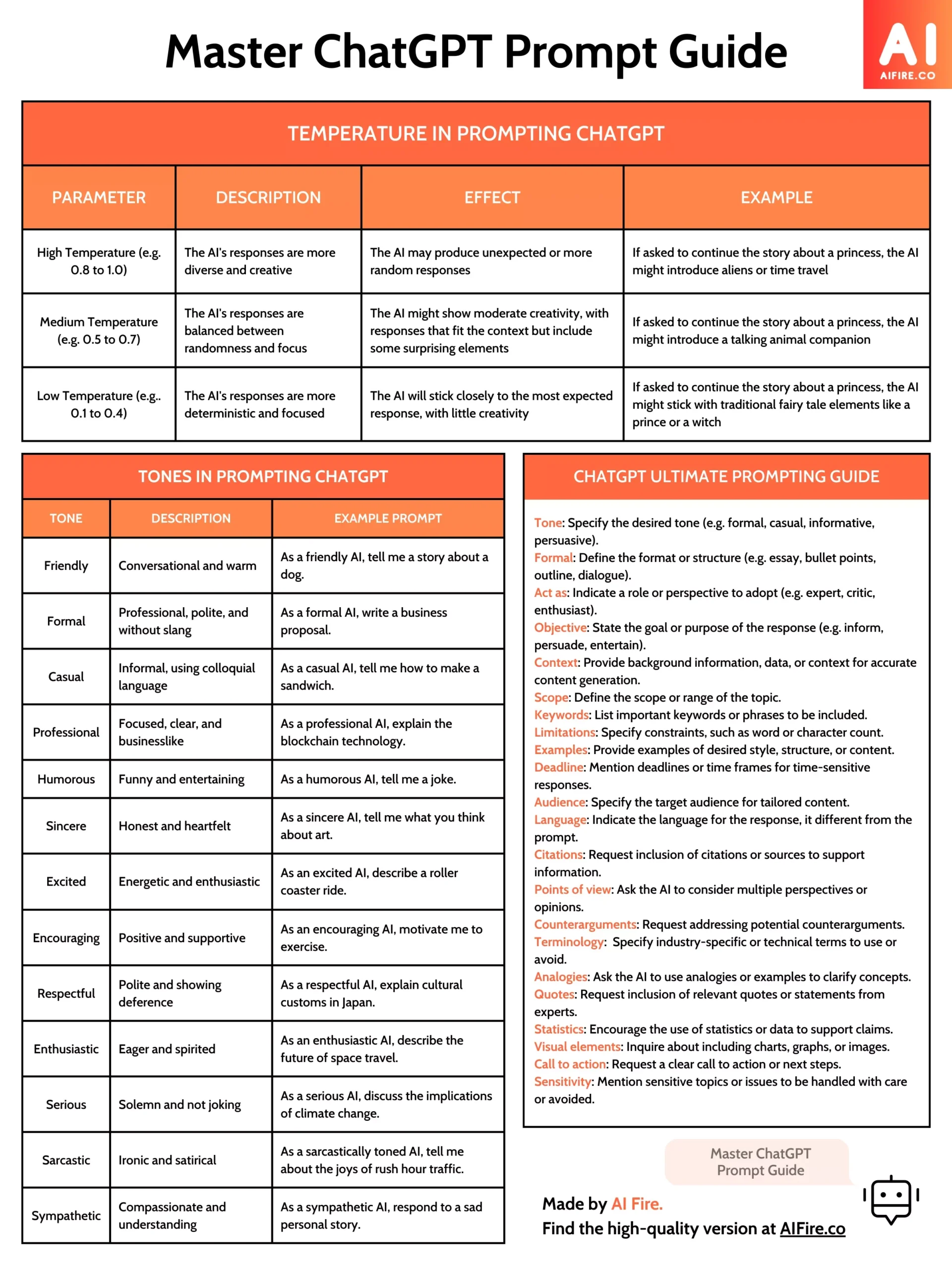 Master ChatGPT Prompt Guide

AI
AIFIRE.CO

TEMPERATURE IN PROMPTING CHATGPT

| PARAMETER | DESCRIPTION | EFFECT | EXAMPLE |
|---|---|---|---|
| High Temperature (e.g. 0.8 to 1.0) | The AI's responses are more diverse and creative | The AI may produce unexpected or more random responses | If asked to continue the story about a princess, the AI might introduce aliens or time travel |
| Medium Temperature (e.g. 0.5 to 0.7) | The AI's responses are balanced between randomness and focus | The AI might show moderate creativity, with responses that fit the context but include some surprising elements | If asked to continue the story about a princess, the AI might introduce a talking animal companion |
| Low Temperature (e.g.. 0.1 to 0.4) | The AI's responses are more deterministic and focused | The AI will stick closely to the most expected response, with little creativity | If asked to continue the story about a princess, the AI might stick with traditional fairy tale elements like a prince or a witch |

TONES IN PROMPTING CHATGPT

| TONE | DESCRIPTION | EXAMPLE PROMPT |
|---|---|---|
| Friendly | Conversational and warm | As a friendly AI, tell me a story about a dog. |
| Formal | Professional, polite, and without slang | As a formal AI, write a business proposal. |
| Casual | Informal, using colloquial language | As a casual AI, tell me how to make a sandwich. |
| Professional | Focused, clear, and businesslike | As a professional AI, explain the blockchain technology. |
| Humorous | Funny and entertaining | As a humorous AI, tell me a joke. |
| Sincere | Honest and heartfelt | As a sincere AI, tell me what you think about art. |
| Excited | Energetic and enthusiastic | As an excited AI, describe a roller coaster ride. |
| Encouraging | Positive and supportive | As an encouraging AI, motivate me to exercise. |
| Respectful | Polite and showing deference | As a respectful AI, explain cultural customs in Japan. |
| Enthusiastic | Eager and spirited | As an enthusiastic AI, describe the future of space travel. |
| Serious | Solemn and not joking | As a serious AI, discuss the implications of climate change. |
| Sarcastic | Ironic and satirical | As a sarcastically toned AI, tell me about the joys of rush hour traffic. |
| Sympathetic | Compassionate and understanding | As a sympathetic AI, respond to a sad personal story. |

CHATGPT ULTIMATE PROMPTING GUIDE

Tone: Specify the desired tone (e.g. formal, casual, informative, persuasive).
Formal: Define the format or structure (e.g. essay, bullet points, outline, dialogue).
Act as: Indicate a role or perspective to adopt (e.g. expert, critic, enthusiast).
Objective: State the goal or purpose of the response (e.g. inform, persuade, entertain).
Context: Provide background information, data, or context for accurate content generation.
Scope: Define the scope or range of the topic.
Keywords: List important keywords or phrases to be included.
Limitations: Specify constraints, such as word or character count.
Examples: Provide examples of desired style, structure, or content.
Deadline: Mention deadlines or time frames for time-sensitive responses.
Audience: Specify the target audience for tailored content.
Language: Indicate the language for the response, it different from the prompt.
Citations: Request inclusion of citations or sources to support information.
Points of view: Ask the AI to consider multiple perspectives or opinions.
Counterarguments: Request addressing potential counterarguments.
Terminology: Specify industry-specific or technical terms to use or avoid.
Analogies: Ask the AI to use analogies or examples to clarify concepts.
Quotes: Request inclusion of relevant quotes or statements from experts.
Statistics: Encourage the use of statistics or data to support claims.
Visual elements: Inquire about including charts, graphs, or images.
Call to action: Request a clear call to action or next steps.
Sensitivity: Mention sensitive topics or issues to be handled with care or avoided.

Master ChatGPT Prompt Guide

Made by AI Fire.
Find the high-quality version at AIFire.co